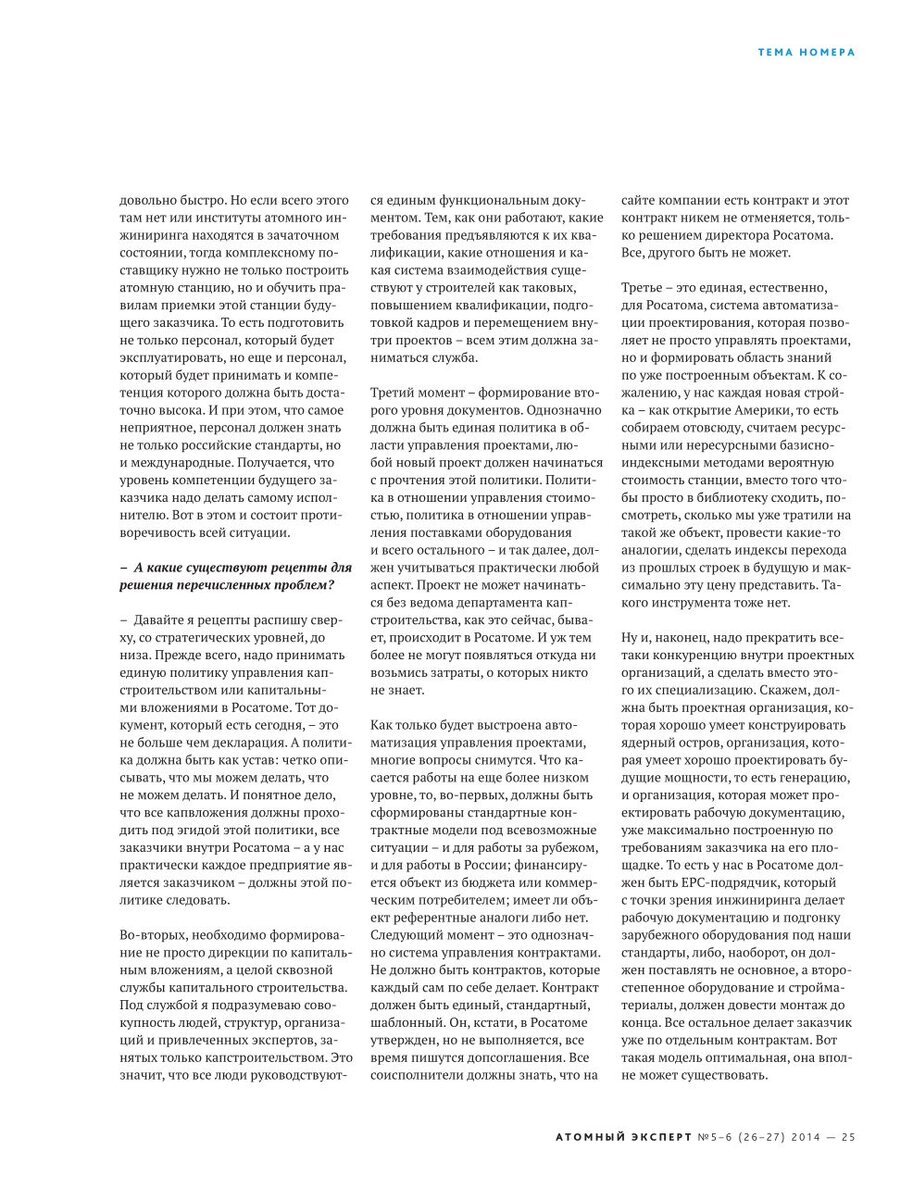 ТЕМА НОМЕРА

довольно быстро. Но если всего этого там нет или институты атомного инжиниринга находятся в зачаточном состоянии, тогда комплексному поставщику нужно не только построить атомную станцию, но и обучить правилам приемки этой станции будущего заказчика. То есть подготовить не только персонал, который будет эксплуатировать, но еще и персонал, который будет принимать и компетенция которого должна быть достаточно высока. И при этом, что самое неприятное, персонал должен знать не только российские стандарты, но и международные. Получается, что уровень компетенции будущего заказчика надо делать самому исполнителю. Вот в этом и состоит противоречивость всей ситуации.

– А какие существуют рецепты для решения перечисленных проблем?

– Давайте я рецепты распишу сверху, со стратегических уровней, до низа. Прежде всего, надо принимать единую политику управления капстроительством или капитальными вложениями в Росатоме. Тот документ, который есть сегодня, – это не больше чем декларация. А политика должна быть как устав: четко описывать, что мы можем делать, что не можем делать. И понятное дело, что все капвложения должны проходить под эгидой этой политики, все заказчики внутри Росатома – а у нас практически каждое предприятие является заказчиком – должны этой политике следовать.

Во-вторых, необходимо формирование не просто дирекции по капитальным вложениям, а целой сквозной службы капитального строительства. Под службой я подразумеваю совокупность людей, структур, организаций и привлеченных экспертов, занятых только капстроительством. Это значит, что все люди руководствуются единым функциональным документом. Тем, как они работают, какие требования предъявляются к их квалификации, какие отношения и какая система взаимодействия существуют у строителей как таковых, повышением квалификации, подготовкой кадров и перемещением внутри проектов – всем этим должна заниматься служба.

Третий момент – формирование второго уровня документов. Однозначно должна быть единая политика в области управления проектами, любой новый проект должен начинаться с прочтения этой политики. Политика в отношении управления стоимостью, политика в отношении управления поставками оборудования и всего остального – и так далее, должен учитываться практически любой аспект. Проект не может начинаться без ведома департамента капстроительства, как это сейчас, бывает, происходит в Росатоме. И уж тем более не могут появляться откуда ни возьмись затраты, о которых никто не знает.

Как только будет выстроена автоматизация управления проектами, многие вопросы снимутся. Что касается работы на еще более низком уровне, то, во-первых, должны быть сформированы стандартные контрактные модели под всевозможные ситуации – и для работы за рубежом, и для работы в России; финансируется объект из бюджета или коммерческим потребителем; имеет ли объект референтные аналоги либо нет. Следующий момент – это однозначно система управления контрактами. Не должно быть контрактов, которые каждый сам по себе делает. Контракт должен быть единый, стандартный, шаблонный. Он, кстати, в Росатоме утвержден, но не выполняется, все время пишутся допсоглашения. Все соисполнители должны знать, что на сайте компании есть контракт и этот контракт никем не отменяется, только решением директора Росатома. Все, другого быть не может.

Третье – это единая, естественно, для Росатома, система автоматизации проектирования, которая позволяет не просто управлять проектами, но и формировать область знаний по уже построенным объектам. К сожалению, у нас каждая новая стройка – как открытие Америки, то есть собираем отовсюду, считаем ресурсными или нересурсными базисно-индексными методами вероятную стоимость станции, вместо того чтобы просто в библиотеку сходить, посмотреть, сколько мы уже тратили на такой же объект, провести какие-то аналогии, сделать индексы перехода из прошлых строек в будущую и максимально эту цену представить. Такого инструмента тоже нет.

Ну и, наконец, надо прекратить все-таки конкуренцию внутри проектных организаций, а сделать вместо этого их специализацию. Скажем, должна быть проектная организация, которая хорошо умеет конструировать ядерный остров, организация, которая умеет хорошо проектировать будущие мощности, то есть генерацию, и организация, которая может проектировать рабочую документацию, уже максимально построенную по требованиям заказчика на его площадке. То есть у нас в Росатоме должен быть EPC-подрядчик, который с точки зрения инжиниринга делает рабочую документацию и подгонку зарубежного оборудования под наши стандарты, либо, наоборот, он должен поставлять не основное, а второстепенное оборудование и стройматериалы, должен довести монтаж до конца. Все остальное делает заказчик уже по отдельным контрактам. Вот такая модель оптимальная, она вполне может существовать.

АТОМНЫЙ ЭКСПЕРТ №5–6 (26–27) 2014 — 25